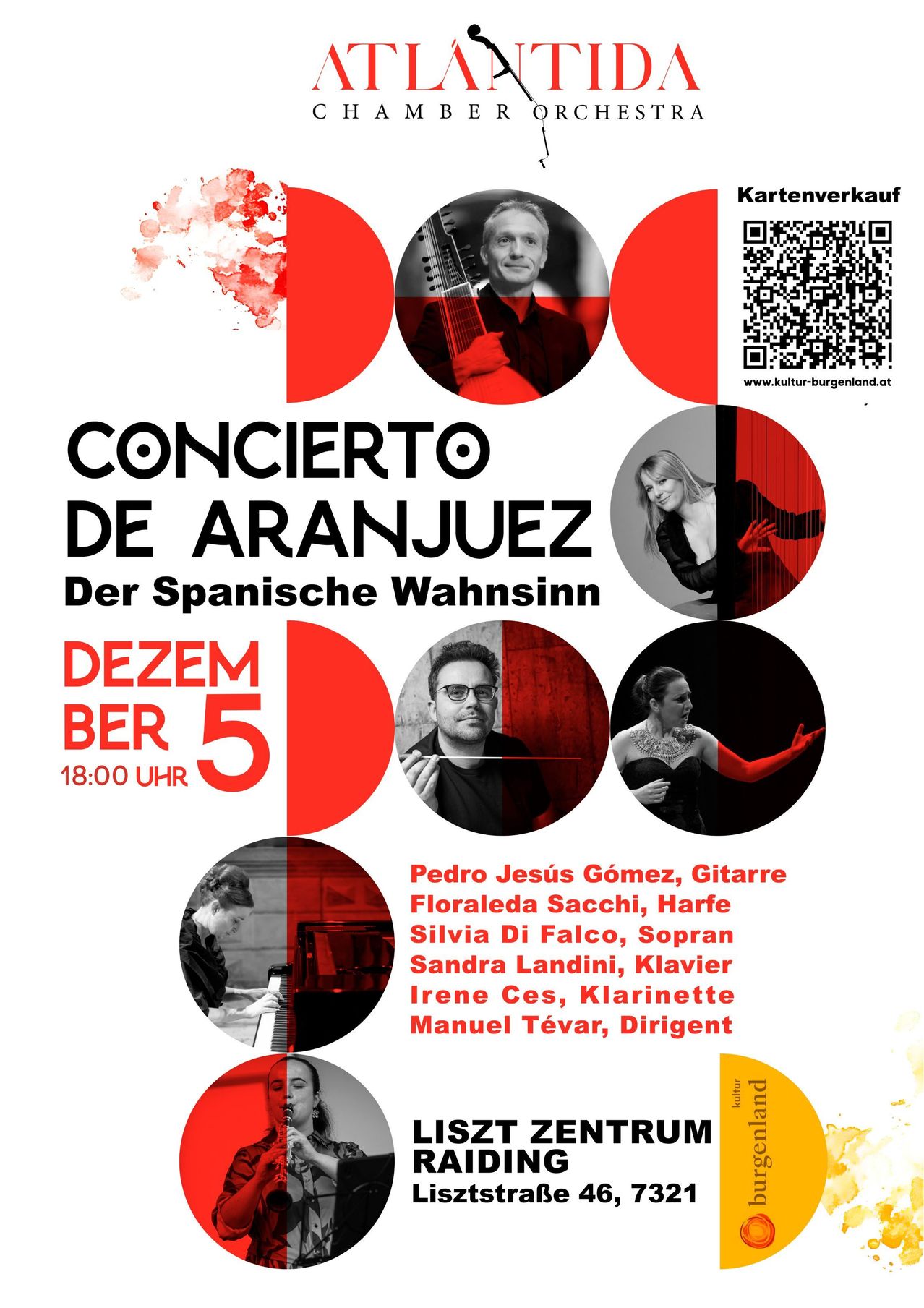 ATLÁNTIDA
CHAMBER ORCHESTRA

Kartenverkauf

www.kultur-burgenland.at

CONCIERTO DE ARANJUEZ
Der Spanische Wahnsinn

DEZEMBER 5
18:00 UHR

Pedro Jesús Gómez, Gitarre
Floraleda Sacchi, Harfe
Silvia Di Falco, Sopran
Sandra Landini, Klavier
Irene Ces, Klarinette
Manuel Tévar, Dirigent

LISZT ZENTRUM RAIDING
Lisztstraße 46, 7321

kultur burgenland